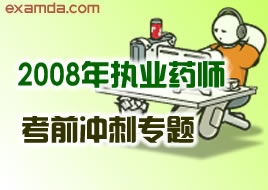 examda.com

2008年执业药师

考前冲刺专题